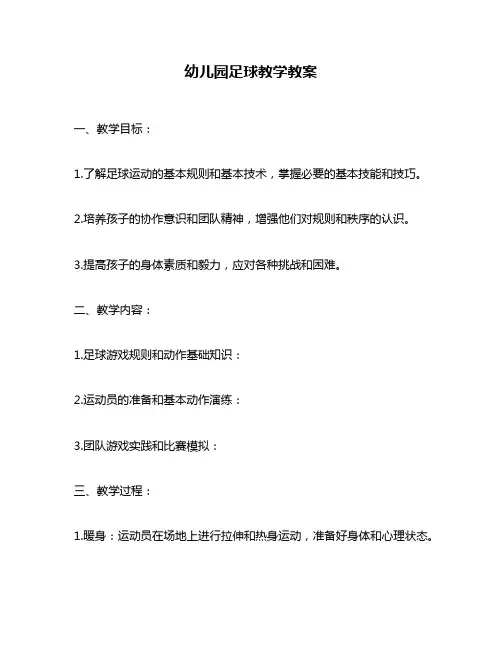 幼儿园足球教学教案

一、教学目标：

1.了解足球运动的基本规则和基本技术，掌握必要的基本技能和技巧。

2.培养孩子的协作意识和团队精神，增强他们对规则和秩序的认识。

3.提高孩子的身体素质和毅力，应对各种挑战和困难。

二、教学内容：

1.足球游戏规则和动作基础知识：

2.运动员的准备和基本动作演练：

3.团队游戏实践和比赛模拟：

三、教学过程：

1.暖身：运动员在场地上进行拉伸和热身运动，准备好身体和心理状态。